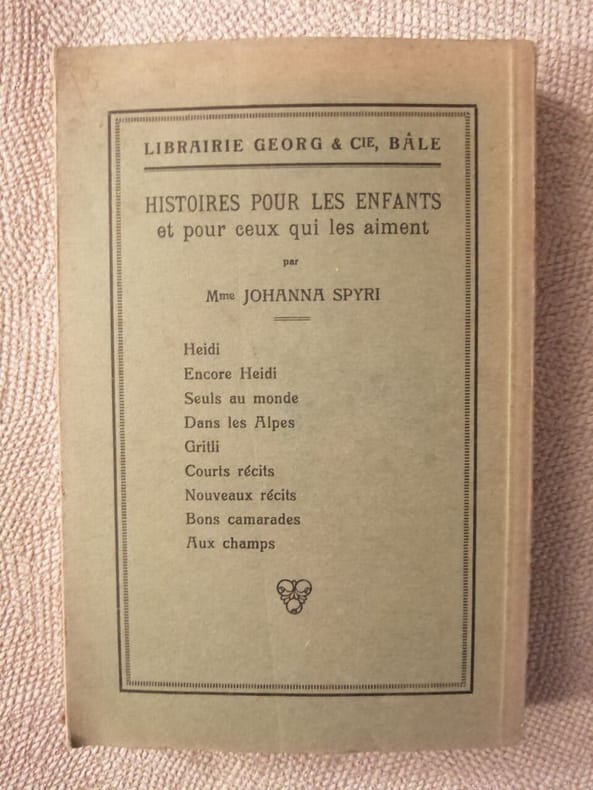 LIBRAIRIE GEORG & Cie, BÂLE

HISTOIRES POUR LES ENFANTS
et pour ceux qui les aiment

par

Mme JOHANNA SPYRI

Heidi
Encore Heidi
Seuls au monde
Dans les Alpes
Gritli
Courts récits
Nouveaux récits
Bons camarades
Aux champs